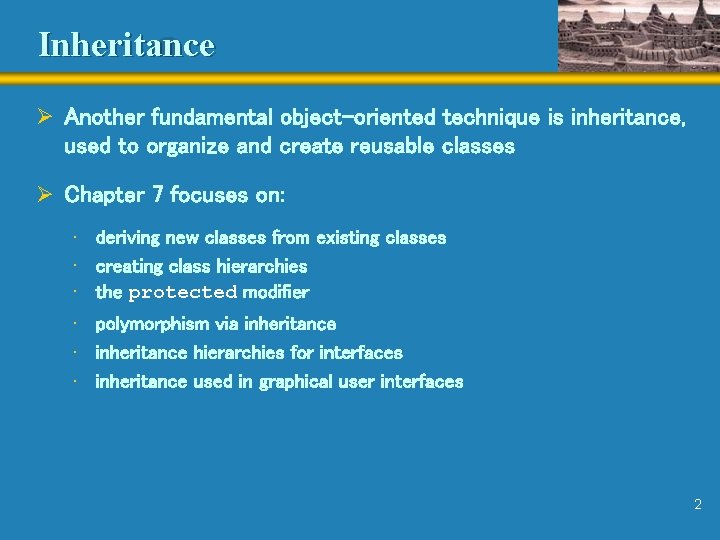 Inheritance

➢ Another fundamental object-oriented technique is inheritance, used to organize and create reusable classes

➢ Chapter 7 focuses on:

• deriving new classes from existing classes
• creating class hierarchies
• the protected modifier
• polymorphism via inheritance
• inheritance hierarchies for interfaces
• inheritance used in graphical user interfaces

2